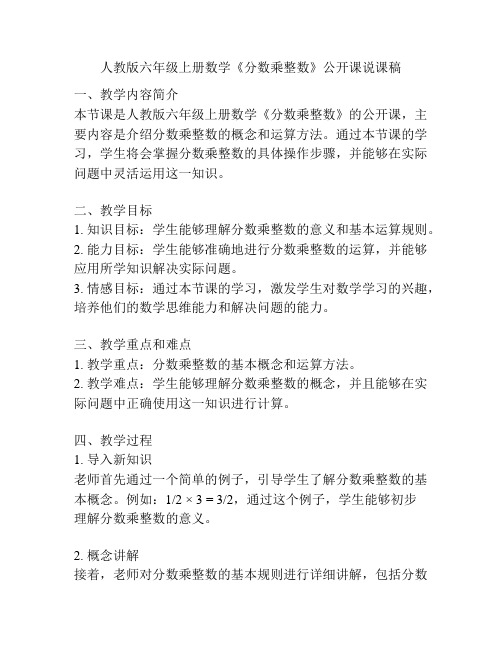 人教版六年级上册数学《分数乘整数》公开课说课稿

一、教学内容简介
本节课是人教版六年级上册数学《分数乘整数》的公开课，主要内容是介绍分数乘整数的概念和运算方法。通过本节课的学习，学生将会掌握分数乘整数的具体操作步骤，并能够在实际问题中灵活运用这一知识。

二、教学目标
1. 知识目标：学生能够理解分数乘整数的意义和基本运算规则。
2. 能力目标：学生能够准确地进行分数乘整数的运算，并能够应用所学知识解决实际问题。
3. 情感目标：通过本节课的学习，激发学生对数学学习的兴趣，培养他们的数学思维能力和解决问题的能力。

三、教学重点和难点
1. 教学重点：分数乘整数的基本概念和运算方法。
2. 教学难点：学生能够理解分数乘整数的概念，并且能够在实际问题中正确使用这一知识进行计算。

四、教学过程
1. 导入新知识
老师首先通过一个简单的例子，引导学生了解分数乘整数的基本概念。例如：$1/2 \times 3 = 3/2$，通过这个例子，学生能够初步理解分数乘整数的意义。

2. 概念讲解
接着，老师对分数乘整数的基本规则进行详细讲解，包括分数